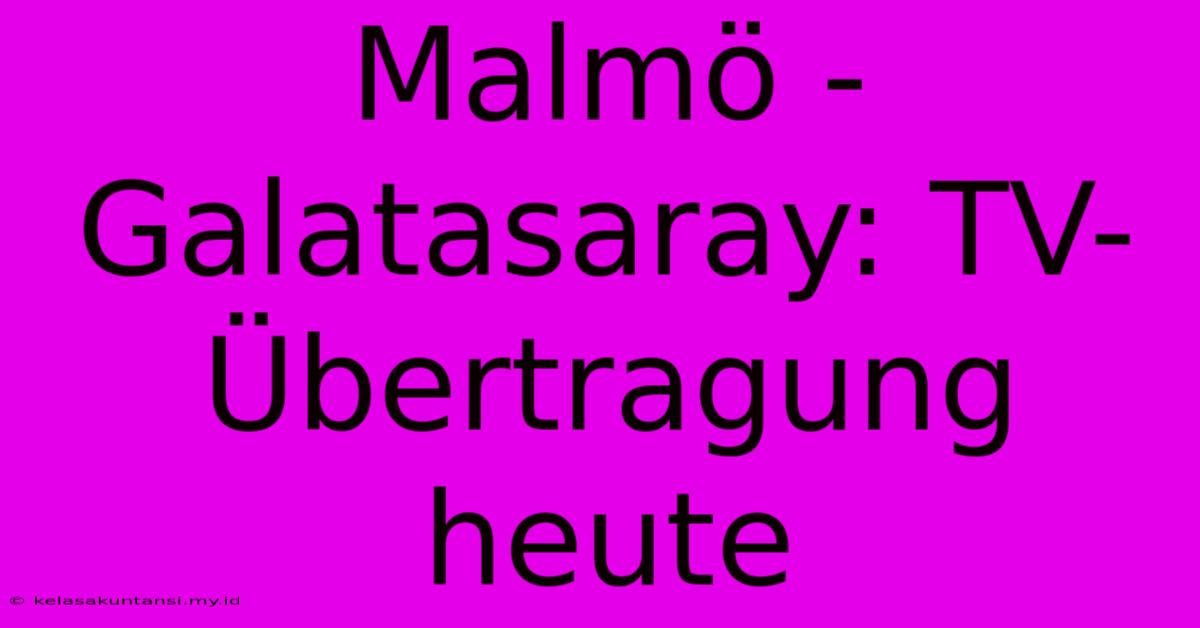 Malmö - Galatasaray: TV-Übertragung heute

© kelasakuntansi.my.id